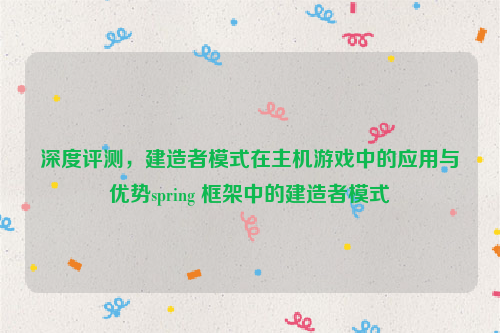 深度评测，建造者模式在主机游戏中的应用与优势spring 框架中的建造者模式